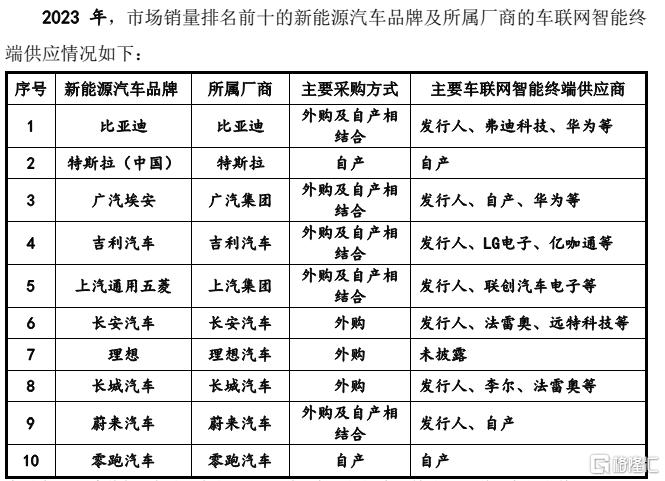 2023 年，市场销量排名前十的新能源汽车品牌及所属厂商的车联网智能终端供应情况如下：

| 序号 | 新能源汽车品牌 | 所属厂商 | 主要采购方式 | 主要车联网智能终端供应商 |
|---|---|---|---|---|
| 1 | 比亚迪 | 比亚迪 | 外购及自产相结合 | 发行人、弗迪科技、华为等 |
| 2 | 特斯拉（中国） | 特斯拉 | 自产 | 自产 |
| 3 | 广汽埃安 | 广汽集团 | 外购及自产相结合 | 发行人、自产、华为等 |
| 4 | 吉利汽车 | 吉利汽车 | 外购及自产相结合 | 发行人、LG电子、亿咖通等 |
| 5 | 上汽通用五菱 | 上汽集团 | 外购及自产相结合 | 发行人、联创汽车电子等 |
| 6 | 长安汽车 | 长安汽车 | 外购 | 发行人、法雷奥、远特科技等 |
| 7 | 理想 | 理想汽车 | 外购 | 未披露 |
| 8 | 长城汽车 | 长城汽车 | 外购 | 发行人、李尔、法雷奥等 |
| 9 | 蔚来汽车 | 蔚来汽车 | 外购及自产相结合 | 发行人、自产 |
| 10 | 零跑汽车 | 零跑汽车 | 自产 | 自产 |

格隆汇